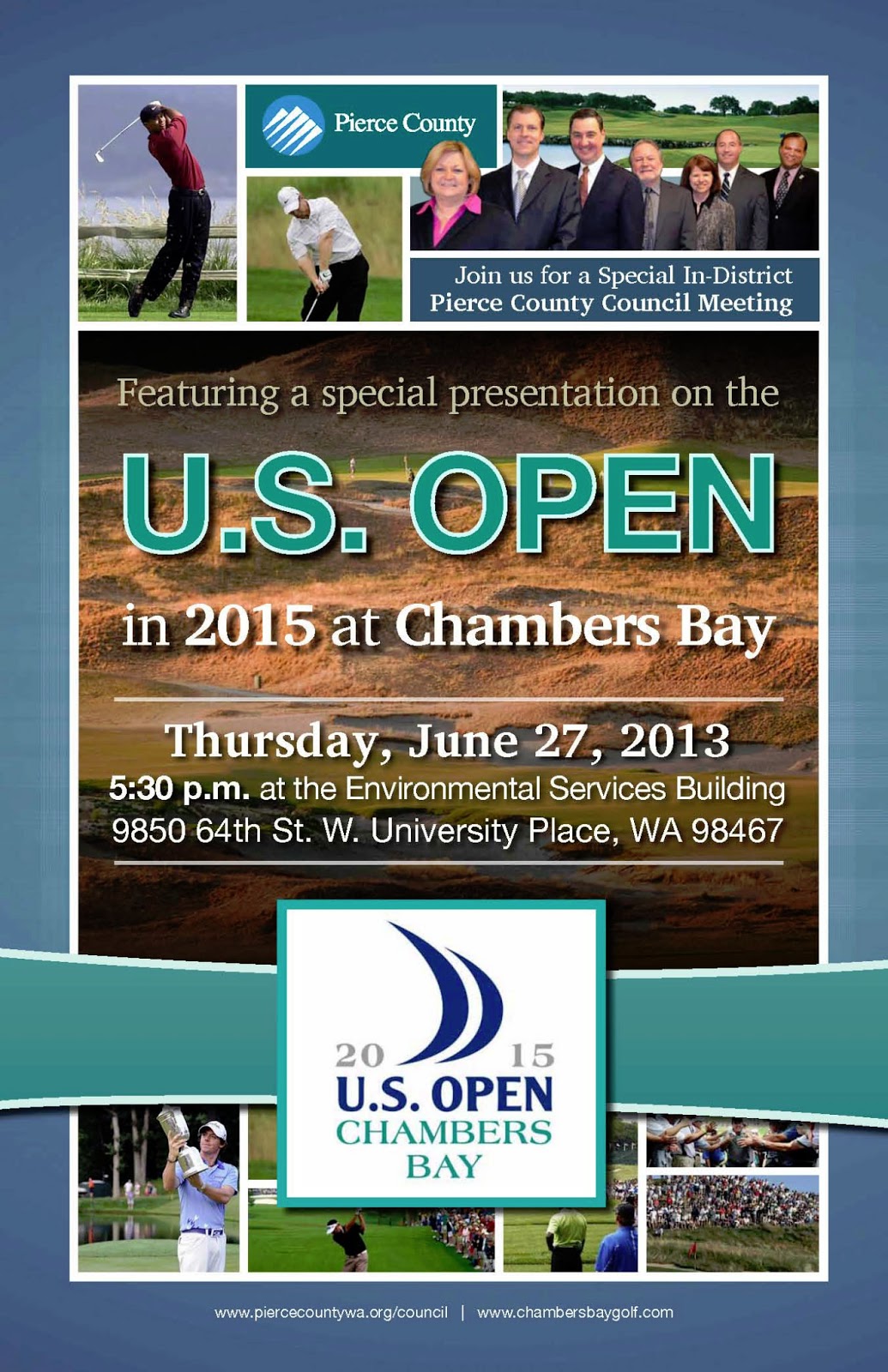 Pierce County

Join us for a Special In-District Pierce County Council Meeting

Featuring a special presentation on the

U.S. OPEN

in 2015 at Chambers Bay

Thursday, June 27, 2013

5:30 p.m. at the Environmental Services Building
9850 64th St. W. University Place, WA 98467

20 15
U.S. OPEN
CHAMBERS
BAY

www.piercecountywa.org/council | www.chambersbaygolf.com